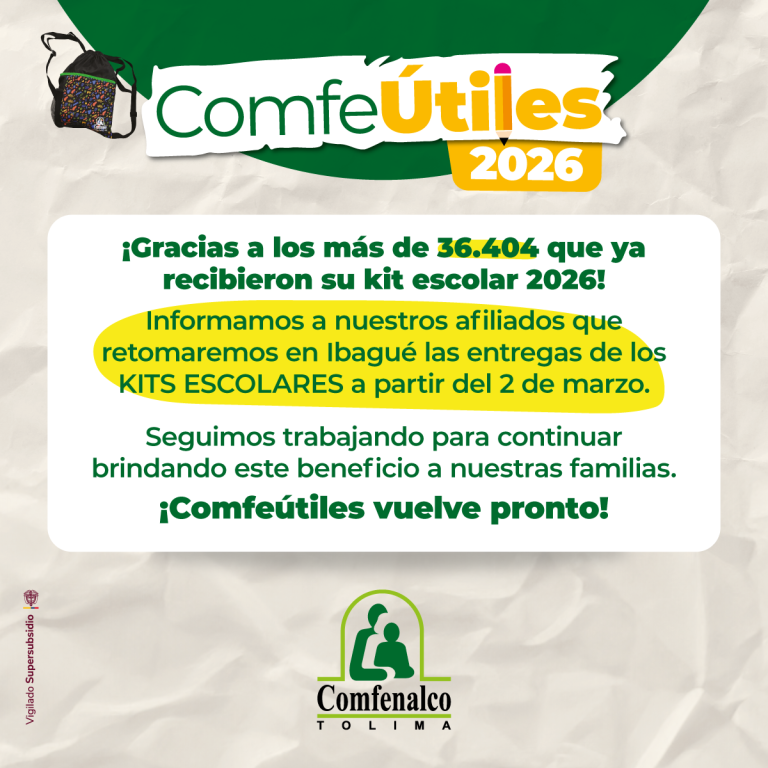 ComfeÚtiles 2026

¡Gracias a los más de 36.404 que ya recibieron su kit escolar 2026!

Informamos a nuestros afiliados que retomaremos en Ibagué las entregas de los KITS ESCOLARES a partir del 2 de marzo.

Seguimos trabajando para continuar brindando este beneficio a nuestras familias.

¡Comfeútiles vuelve pronto!

Vigilado Supersubsidio

Comfenalco
TOLIMA